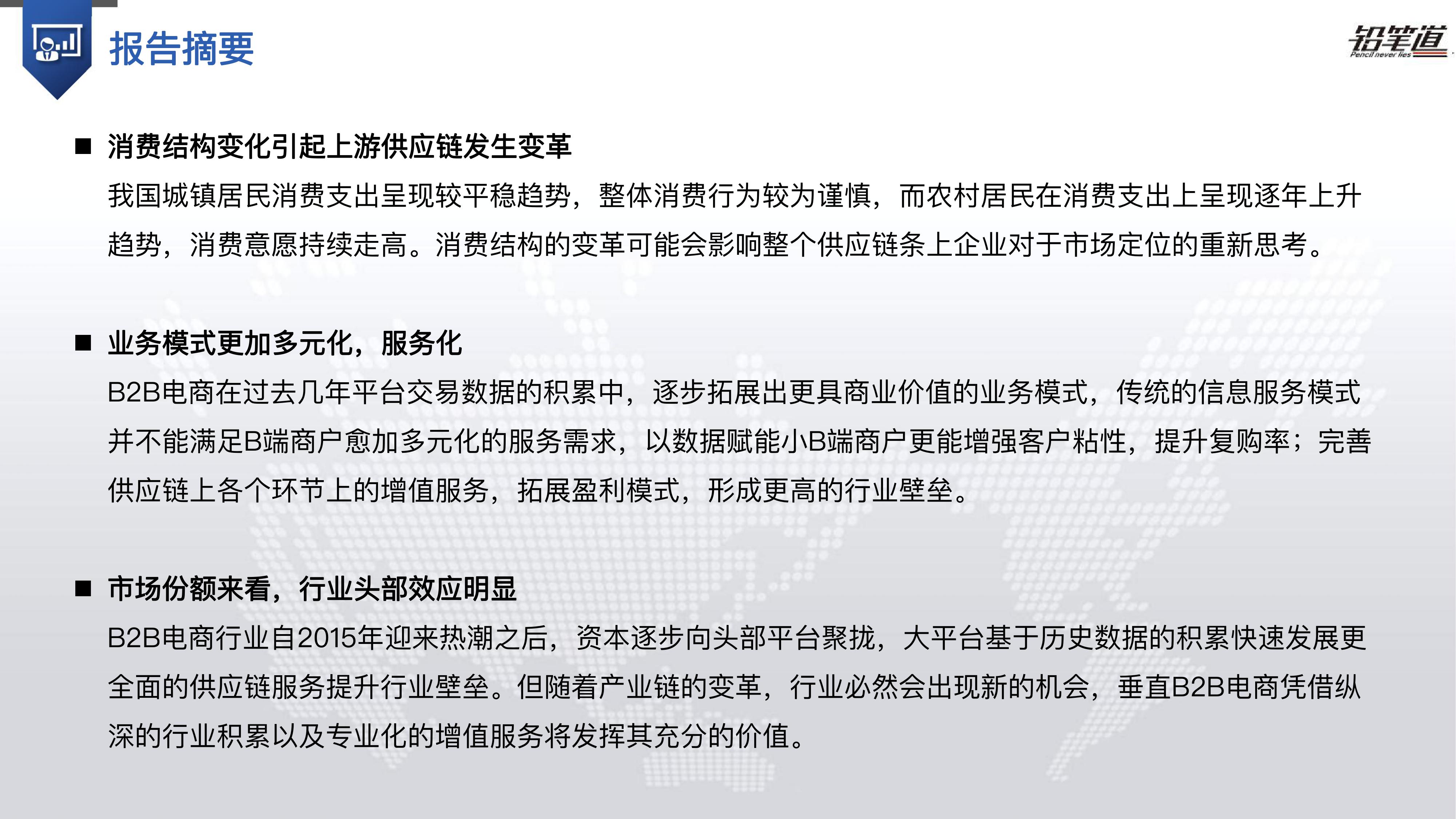 报告摘要

铅笔道
Pencil never lies

■ 消费结构变化引起上游供应链发生变革

我国城镇居民消费支出呈现较平稳趋势，整体消费行为较为谨慎，而农村居民在消费支出上呈现逐年上升趋势，消费意愿持续走高。消费结构的变革可能会影响整个供应链条上企业对于市场定位的重新思考。

■ 业务模式更加多元化，服务化

B2B电商在过去几年平台交易数据的积累中，逐步拓展出更具商业价值的业务模式，传统的信息服务模式并不能满足B端商户愈加多元化的服务需求，以数据赋能小B端商户更能增强客户粘性，提升复购率；完善供应链上各个环节上的增值服务，拓展盈利模式，形成更高的行业壁垒。

■ 市场份额来看，行业头部效应明显

B2B电商行业自2015年迎来热潮之后，资本逐步向头部平台聚拢，大平台基于历史数据的积累快速发展更全面的供应链服务提升行业壁垒。但随着产业链的变革，行业必然会出现新的机会，垂直B2B电商凭借纵深的行业积累以及专业化的增值服务将发挥其充分的价值。